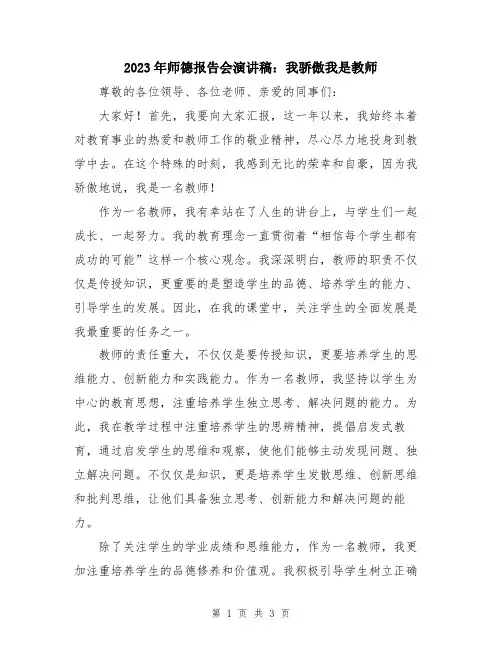 2023年师德报告会演讲稿：我骄傲我是教师

尊敬的各位领导、各位老师、亲爱的同事们：

大家好！首先，我要向大家汇报，这一年以来，我始终本着对教育事业的热爱和教师工作的敬业精神，尽心尽力地投身到教学中去。在这个特殊的时刻，我感到无比的荣幸和自豪，因为我骄傲地说，我是一名教师！

作为一名教师，我有幸站在了人生的讲台上，与学生们一起成长、一起努力。我的教育理念一直贯彻着“相信每个学生都有成功的可能”这样一个核心观念。我深深明白，教师的职责不仅仅是传授知识，更重要的是塑造学生的品德、培养学生的能力、引导学生的发展。因此，在我的课堂中，关注学生的全面发展是我最重要的任务之一。

教师的责任重大，不仅仅是要传授知识，更要培养学生的思维能力、创新能力和实践能力。作为一名教师，我坚持以学生为中心的教育思想，注重培养学生独立思考、解决问题的能力。为此，我在教学过程中注重培养学生的思辨精神，提倡启发式教育，通过启发学生的思维和观察，使他们能够主动发现问题、独立解决问题。不仅仅是知识，更是培养学生发散思维、创新思维和批判思维，让他们具备独立思考、创新能力和解决问题的能力。

除了关注学生的学业成绩和思维能力，作为一名教师，我更加注重培养学生的品德修养和价值观。我积极引导学生树立正确

第 1 页 共 3 页